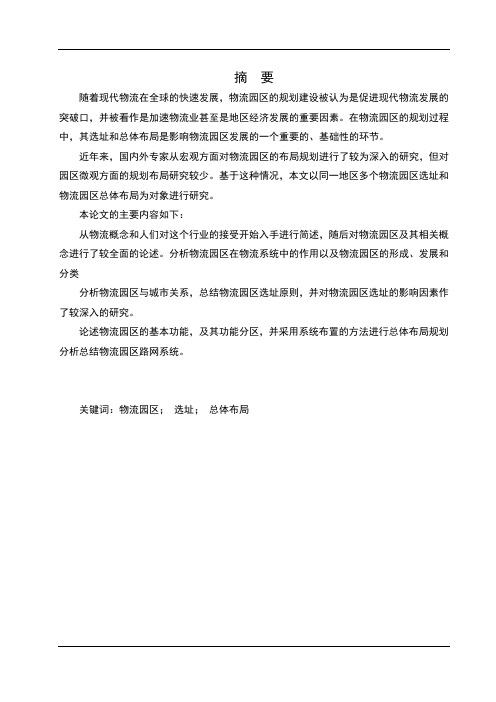 摘　要

随着现代物流在全球的快速发展，物流园区的规划建设被认为是促进现代物流发展的突破口，并被看作是加速物流业甚至是地区经济发展的重要因素。在物流园区的规划过程中，其选址和总体布局是影响物流园区发展的一个重要的、基础性的环节。

近年来，国内外专家从宏观方面对物流园区的布局规划进行了较为深入的研究，但对园区微观方面的规划布局研究较少。基于这种情况，本文以同一地区多个物流园区选址和物流园区总体布局为对象进行研究。

本论文的主要内容如下：

从物流概念和人们对这个行业的接受开始入手进行简述，随后对物流园区及其相关概念进行了较全面的论述。分析物流园区在物流系统中的作用以及物流园区的形成、发展和分类

分析物流园区与城市关系，总结物流园区选址原则，并对物流园区选址的影响因素作了较深入的研究。

论述物流园区的基本功能，及其功能分区，并采用系统布置的方法进行总体布局规划分析总结物流园区路网系统。

关键词：物流园区；　选址；　总体布局